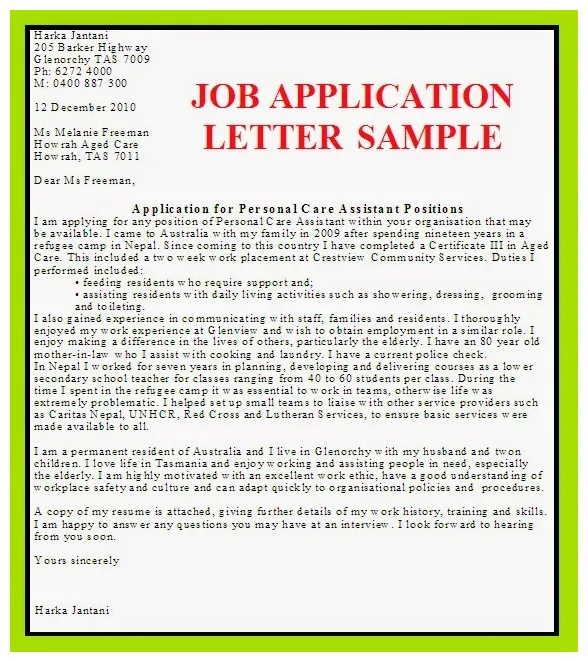 Harka Jantani
205 Barker Highway
Glenorchy TAS 7009
Ph: 6272 4000
M: 0400 887 300

JOB APPLICATION LETTER SAMPLE

12 December 2010

Ms Melanie Freeman
Howrah Aged Care
Howrah, TAS 7011

Dear Ms Freeman,

Application for Personal Care Assistant Positions
I am applying for any position of Personal Care Assistant within your organisation that may be available. I came to Australia with my family in 2009 after spending nineteen years in a refugee camp in Nepal. Since coming to this country I have completed a Certificate III in Aged Care. This included a two week work placement at Crestview Community Services. Duties I performed included:
• feeding residents who require support and;
• assisting residents with daily living activities such as showering, dressing, grooming and toileting.
I also gained experience in communicating with staff, families and residents. I thoroughly enjoyed my work experience at Glenview and wish to obtain employment in a similar role. I enjoy making a difference in the lives of others, particularly the elderly. I have an 80 year old mother-in-law who I assist with cooking and laundry. I have a current police check.
In Nepal I worked for seven years in planning, developing and delivering courses as a lower secondary school teacher for classes ranging from 40 to 60 students per class. During the time I spent in the refugee camp it was essential to work in teams, otherwise life was extremely problematic. I helped set up small teams to liaise with other service providers such as Caritas Nepal, UNHCR, Red Cross and Lutheran Services, to ensure basic services were made available to all.

I am a permanent resident of Australia and I live in Glenorchy with my husband and twon children. I love life in Tasmania and enjoy working and assisting people in need, especially the elderly. I am highly motivated with an excellent work ethic, have a good understanding of workplace safety and culture and can adapt quickly to organisational policies and procedures.

A copy of my resume is attached, giving further details of my work history, training and skills. I am happy to answer any questions you may have at an interview. I look forward to hearing from you soon.

Yours sincerely

Harka Jantani